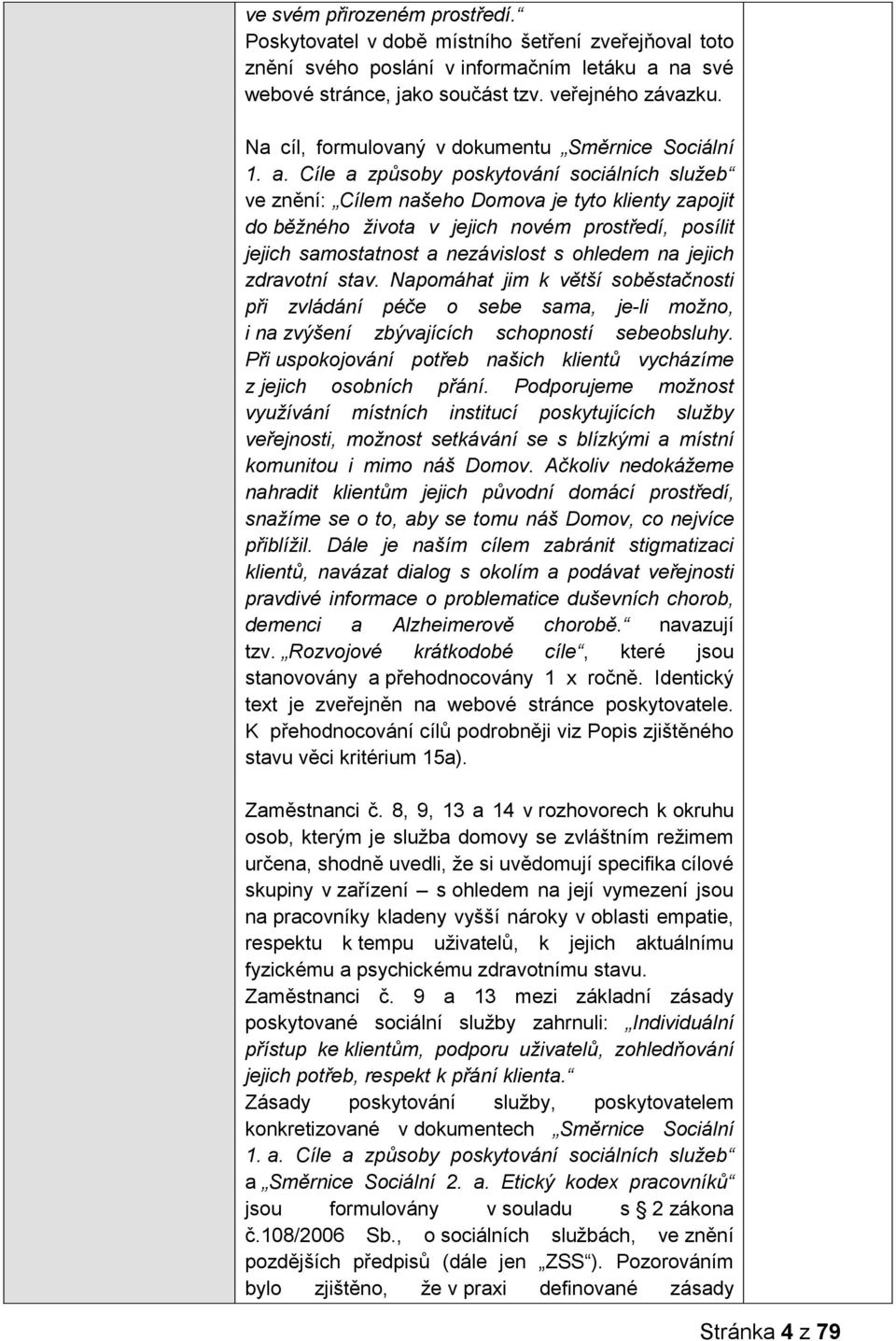 ve svém přirozeném prostředí.“ Poskytovatel v době místního šetření zveřejňoval toto znění svého poslání v informačním letáku a na své webové stránce, jako součást tzv. veřejného závazku.

Na cíl, formulovaný v dokumentu „Směrnice Sociální 1. a. Cíle a způsoby poskytování sociálních služeb“ ve znění: „Cílem našeho Domova je tyto klienty zapojit do běžného života v jejich novém prostředí, posílit jejich samostatnost a nezávislost s ohledem na jejich zdravotní stav. Napomáhat jim k větší soběstačnosti při zvládání péče o sebe sama, je-li možno, i na zvýšení zbývajících schopností sebeobsluhy. Při uspokojování potřeb našich klientů vycházíme z jejich osobních přání. Podporujeme možnost využívání místních institucí poskytujících služby veřejnosti, možnost setkávání se s blízkými a místní komunitou i mimo náš Domov. Ačkoliv nedokážeme nahradit klientům jejich původní domácí prostředí, snažíme se o to, aby se tomu náš Domov, co nejvíce přiblížil. Dále je naším cílem zabránit stigmatizaci klientů, navázat dialog s okolím a podávat veřejnosti pravdivé informace o problematice duševních chorob, demenci a Alzheimerově chorobě.“ navazují tzv. „Rozvojové krátkodobé cíle“, které jsou stanovovány a přehodnocovány 1 x ročně. Identický text je zveřejněn na webové stránce poskytovatele. K přehodnocování cílů podrobněji viz Popis zjištěného stavu věci kritérium 15a).

Zaměstnanci č. 8, 9, 13 a 14 v rozhovorech k okruhu osob, kterým je služba domovy se zvláštním režimem určena, shodně uvedli, že si uvědomují specifika cílové skupiny v zařízení – s ohledem na její vymezení jsou na pracovníky kladeny vyšší nároky v oblasti empatie, respektu k tempu uživatelů, k jejich aktuálnímu fyzickému a psychickému zdravotnímu stavu.
Zaměstnanci č. 9 a 13 mezi základní zásady poskytované sociální služby zahrnuli: „Individuální přístup ke klientům, podporu uživatelů, zohledňování jejich potřeb, respekt k přání klienta.“
Zásady poskytování služby, poskytovatelem konkretizované v dokumentech „Směrnice Sociální 1. a. Cíle a způsoby poskytování sociálních služeb“ a „Směrnice Sociální 2. a. Etický kodex pracovníků“ jsou formulovány v souladu s § 2 zákona č.108/2006 Sb., o sociálních službách, ve znění pozdějších předpisů (dále jen „ZSS“). Pozorováním bylo zjištěno, že v praxi definované zásady

Stránka 4 z 79